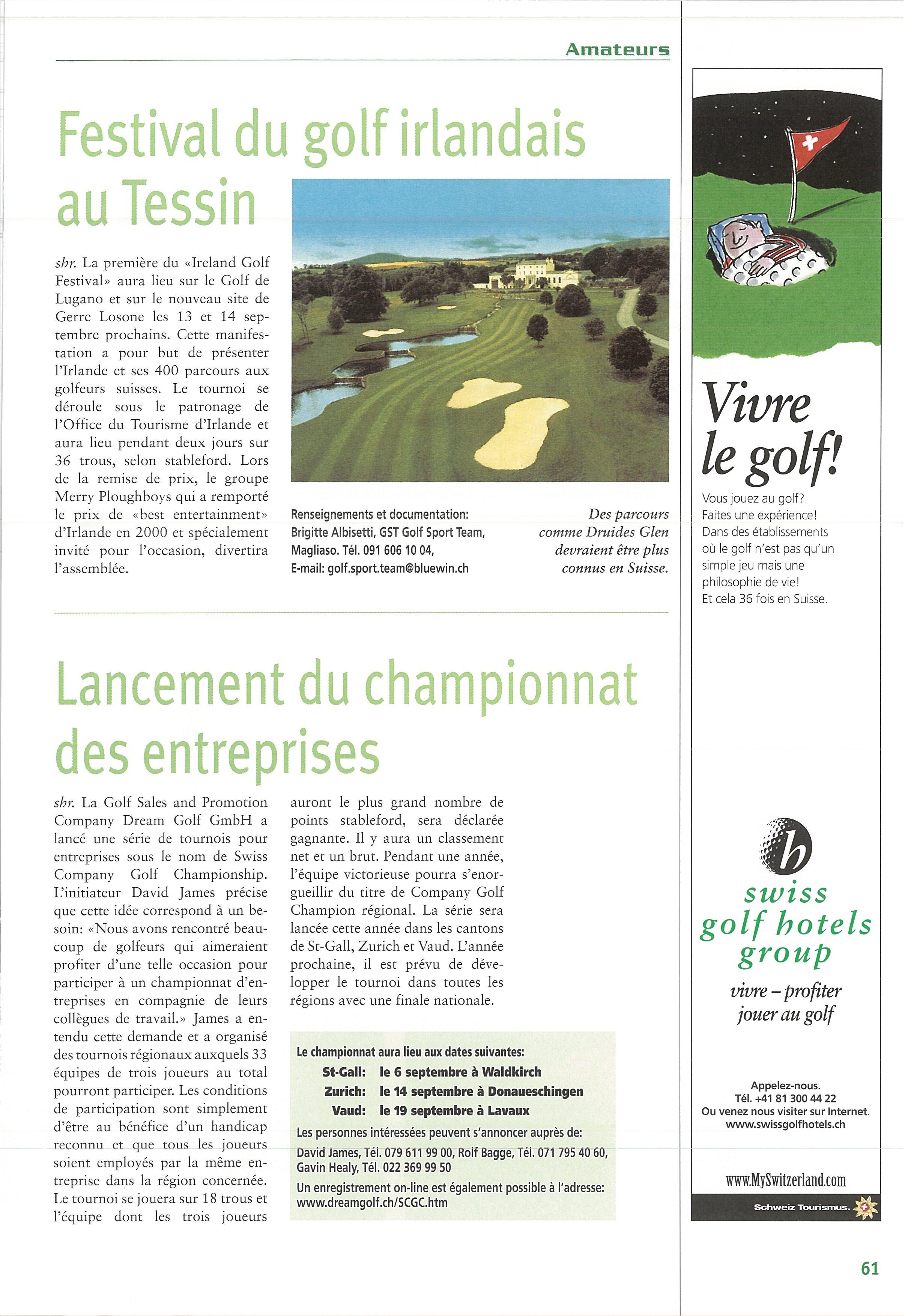 Amateurs

Festival du golf irlandais au Tessin

shr. La première du «Ireland Golf Festival» aura lieu sur le Golf de Lugano et sur le nouveau site de Gerre Losone les 13 et 14 septembre prochains. Cette manifestation a pour but de présenter l'Irlande et ses 400 parcours aux golfeurs suisses. Le tournoi se déroule sous le patronage de l'Office du Tourisme d'Irlande et aura lieu pendant deux jours sur 36 trous, selon stableford. Lors de la remise de prix, le groupe Merry Ploughboys qui a remporté le prix de «best entertainment» d'Irlande en 2000 et spécialement invité pour l'occasion, divertira l'assemblée.

Renseignements et documentation: Brigitte Albisetti, GST Golf Sport Team, Magliaso. Tél. 091 606 10 04, E-mail: golf.sport.team@bluewin.ch

Des parcours comme Druides Glen devraient être plus connus en Suisse.

Lancement du championnat des entreprises

shr. La Golf Sales and Promotion Company Dream Golf GmbH a lancé une série de tournois pour entreprises sous le nom de Swiss Company Golf Championship. L'initiateur David James précise que cette idée correspond à un besoin: «Nous avons rencontré beaucoup de golfeurs qui aimeraient profiter d'une telle occasion pour participer à un championnat d'entreprises en compagnie de leurs collègues de travail.» James a entendu cette demande et a organisé des tournois régionaux auxquels 33 équipes de trois joueurs au total pourront participer. Les conditions de participation sont simplement d'être au bénéfice d'un handicap reconnu et que tous les joueurs soient employés par la même entreprise dans la région concernée. Le tournoi se jouera sur 18 trous et l'équipe dont les trois joueurs auront le plus grand nombre de points stableford, sera déclarée gagnante. Il y aura un classement net et un brut. Pendant une année, l'équipe victorieuse pourra s'enorgueillir du titre de Company Golf Champion régional. La série sera lancée cette année dans les cantons de St-Gall, Zurich et Vaud. L'année prochaine, il est prévu de développer le tournoi dans toutes les régions avec une finale nationale.

Le championnat aura lieu aux dates suivantes:
St-Gall: le 6 septembre à Waldkirch
Zurich: le 14 septembre à Donaueschingen
Vaud: le 19 septembre à Lavaux
Les personnes intéressées peuvent s'annoncer auprès de:
David James, Tél. 079 611 99 00, Rolf Bagge, Tél. 071 795 40 60, Gavin Healy, Tél. 022 369 99 50
Un enregistrement on-line est également possible à l'adresse: www.dreamgolf.ch/SCGC.htm

Vivre le golf!
Vous jouez au golf? Faites une expérience! Dans des établissements où le golf n'est pas qu'un simple jeu mais une philosophie de vie! Et cela 36 fois en Suisse.

b
swiss golf hotels group
vivre – profiter jouer au golf

Appelez-nous.
Tél. +41 81 300 44 22
Ou venez nous visiter sur Internet.
www.swissgolfhotels.ch

www.MySwitzerland.com
Schweiz Tourismus.

61